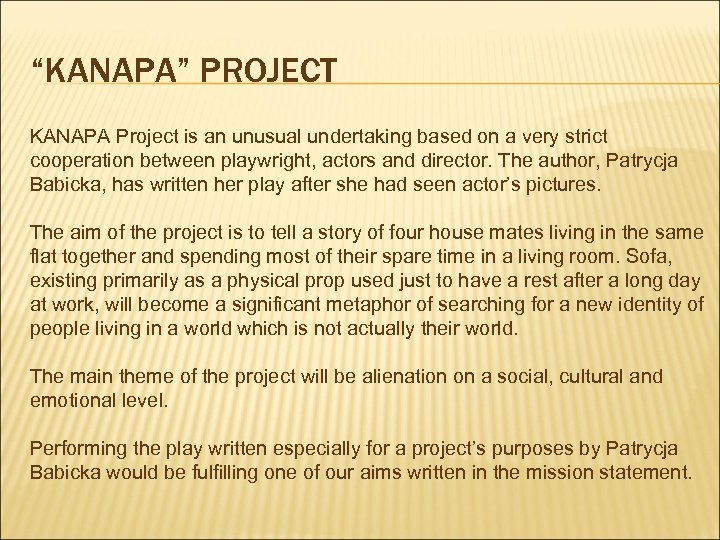 “KANAPA” PROJECT

KANAPA Project is an unusual undertaking based on a very strict cooperation between playwright, actors and director. The author, Patrycja Babicka, has written her play after she had seen actor’s pictures.

The aim of the project is to tell a story of four house mates living in the same flat together and spending most of their spare time in a living room. Sofa, existing primarily as a physical prop used just to have a rest after a long day at work, will become a significant metaphor of searching for a new identity of people living in a world which is not actually their world.

The main theme of the project will be alienation on a social, cultural and emotional level.

Performing the play written especially for a project’s purposes by Patrycja Babicka would be fulfilling one of our aims written in the mission statement.